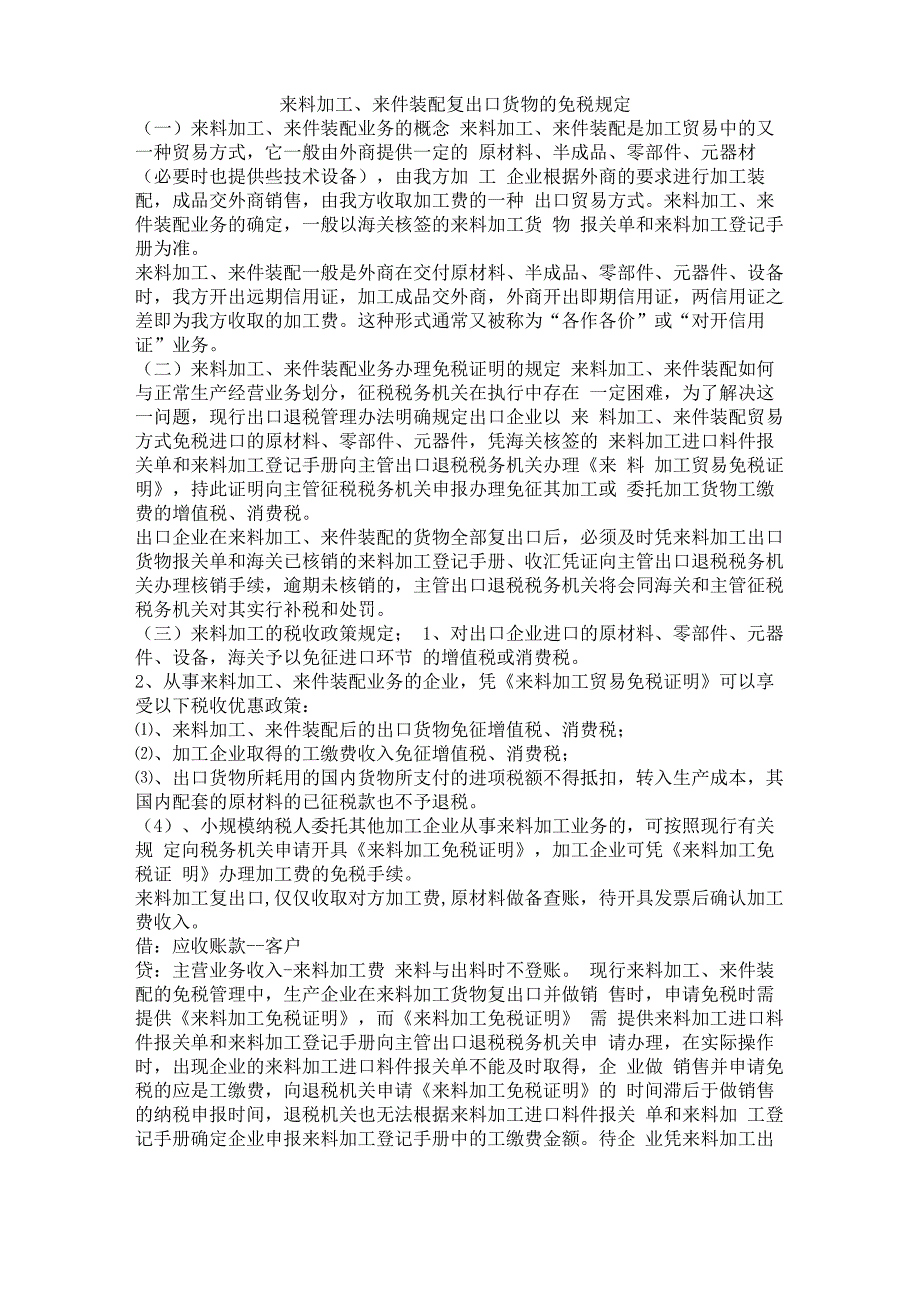 来料加工、来件装配复出口货物的免税规定

（一）来料加工、来件装配业务的概念 来料加工、来件装配是加工贸易中的又一种贸易方式，它一般由外商提供一定的 原材料、半成品、零部件、元器材（必要时也提供些技术设备），由我方加 工 企业根据外商的要求进行加工装配，成品交外商销售，由我方收取加工费的一种 出口贸易方式。来料加工、来件装配业务的确定，一般以海关核签的来料加工货 物 报关单和来料加工登记手册为准。

来料加工、来件装配一般是外商在交付原材料、半成品、零部件、元器件、设备时，我方开出远期信用证，加工成品交外商，外商开出即期信用证，两信用证之差即为我方收取的加工费。这种形式通常又被称为“各作各价”或“对开信用证”业务。

（二）来料加工、来件装配业务办理免税证明的规定 来料加工、来件装配如何与正常生产经营业务划分，征税税务机关在执行中存在 一定困难，为了解决这一问题，现行出口退税管理办法明确规定出口企业以 来 料加工、来件装配贸易方式免税进口的原材料、零部件、元器件，凭海关核签的 来料加工进口料件报关单和来料加工登记手册向主管出口退税税务机关办理《来 料 加工贸易免税证明》，持此证明向主管征税税务机关申报办理免征其加工或 委托加工货物工缴费的增值税、消费税。

出口企业在来料加工、来件装配的货物全部复出口后，必须及时凭来料加工出口货物报关单和海关已核销的来料加工登记手册、收汇凭证向主管出口退税税务机关办理核销手续，逾期未核销的，主管出口退税税务机关将会同海关和主管征税税务机关对其实行补税和处罚。

（三）来料加工的税收政策规定； 1、对出口企业进口的原材料、零部件、元器件、设备，海关予以免征进口环节 的增值税或消费税。

2、从事来料加工、来件装配业务的企业，凭《来料加工贸易免税证明》可以享受以下税收优惠政策：

⑴、来料加工、来件装配后的出口货物免征增值税、消费税；

⑵、加工企业取得的工缴费收入免征增值税、消费税；

⑶、出口货物所耗用的国内货物所支付的进项税额不得抵扣，转入生产成本，其国内配套的原材料的已征税款也不予退税。

（4）、小规模纳税人委托其他加工企业从事来料加工业务的，可按照现行有关规 定向税务机关申请开具《来料加工免税证明》，加工企业可凭《来料加工免税证 明》办理加工费的免税手续。

来料加工复出口,仅仅收取对方加工费,原材料做备查账，待开具发票后确认加工费收入。

借：应收账款--客户

贷：主营业务收入-来料加工费 来料与出料时不登账。 现行来料加工、来件装配的免税管理中，生产企业在来料加工货物复出口并做销 售时，申请免税时需提供《来料加工免税证明》，而《来料加工免税证明》 需 提供来料加工进口料件报关单和来料加工登记手册向主管出口退税税务机关申 请办理，在实际操作时，出现企业的来料加工进口料件报关单不能及时取得，企 业做 销售并申请免税的应是工缴费，向退税机关申请《来料加工免税证明》的 时间滞后于做销售的纳税申报时间，退税机关也无法根据来料加工进口料件报关 单和来料加 工登记手册确定企业申报来料加工登记手册中的工缴费金额。待企 业凭来料加工出